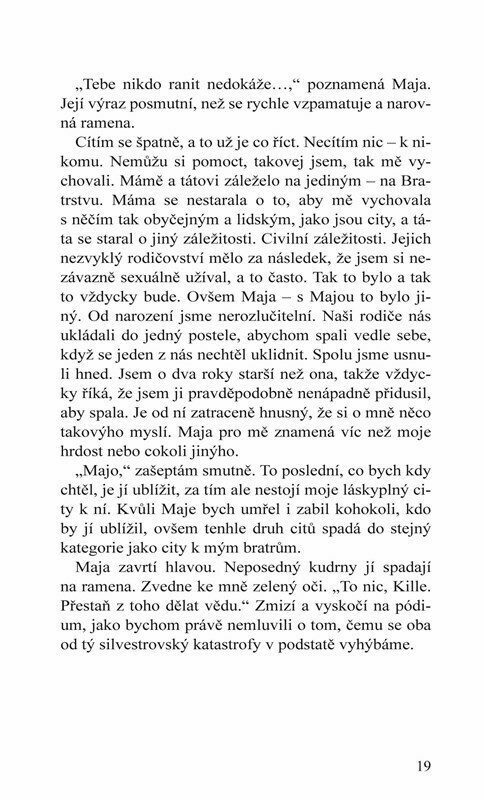 „Tebe nikdo ranit nedokáže…,“ poznamená Maja. Její výraz posmutní, než se rychle vzpamatuje a narovná ramena.

Cítím se špatně, a to už je co říct. Necítím nic – k nikomu. Nemůžu si pomoct, takovej jsem, tak mě vychovali. Mámě a tátovi záleželo na jediným – na Bratrstvu. Máma se nestarala o to, aby mě vychovala s něčím tak obyčejným a lidským, jako jsou city, a táta se staral o jiný záležitosti. Civilní záležitosti. Jejich nezvyklý rodičovství mělo za následek, že jsem si nezávazně sexuálně užíval, a to často. Tak to bylo a tak to vždycky bude. Ovšem Maja – s Majou to bylo jiný. Od narození jsme nerozlučitelní. Naši rodiče nás ukládali do jedný postele, abychom spali vedle sebe, když se jeden z nás nechtěl uklidnit. Spolu jsme usnuli hned. Jsem o dva roky starší než ona, takže vždycky říká, že jsem ji pravděpodobně nenápadně přidusil, aby spala. Je od ní zatraceně hnusný, že si o mně něco takovýho myslí. Maja pro mě znamená víc než moje hrdost nebo cokoli jinýho.

„Majo,“ zašeptám smutně. To poslední, co bych kdy chtěl, je jí ublížit, za tím ale nestojí moje láskyplný city k ní. Kvůli Maje bych umřel i zabil kohokoli, kdo by jí ublížil, ovšem tenhle druh citů spadá do stejný kategorie jako city k mým bratrům.

Maja zavrtí hlavou. Neposedný kudrny jí spadají na ramena. Zvedne ke mně zelený oči. „To nic, Kille. Přestaň z toho dělat vědu.“ Zmizí a vyskočí na pódium, jako bychom právě nemluvili o tom, čemu se oba od tý silvestrovský katastrofy v podstatě vyhýbáme.

19